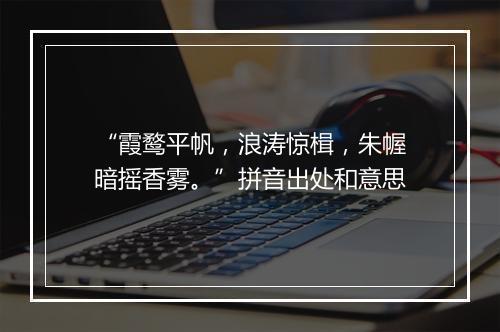 “霞鹜平帆，浪涛惊楫，朱幄暗摇香雾。”拼音出处和意思